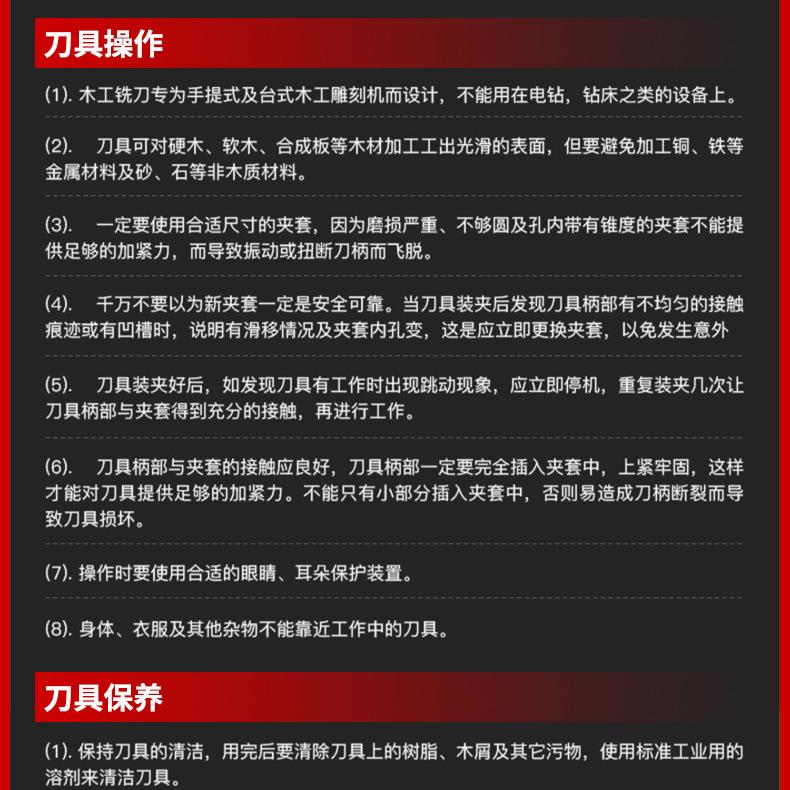 刀具操作

(1). 木工铣刀专为手提式及台式木工雕刻机而设计，不能用在电钻，钻床之类的设备上。

(2). 刀具可对硬木、软木、合成板等木材加工工出光滑的表面，但要避免加工铜、铁等金属材料及砂、石等非木质材料。

(3). 一定要使用合适尺寸的夹套，因为磨损严重、不够圆及孔内带有锥度的夹套不能提供足够的加紧力，而导致振动或扭断刀柄而飞脱。

(4). 千万不要以为新夹套一定是安全可靠。当刀具装夹后发现刀具柄部有不均匀的接触痕迹或有凹槽时，说明有滑移情况及夹套内孔变，这是应立即更换夹套，以免发生意外

(5). 刀具装夹好后，如发现刀具有工作时出现跳动现象，应立即停机，重复装夹几次让刀具柄部与夹套得到充分的接触，再进行工作。

(6). 刀具柄部与夹套的接触应良好，刀具柄部一定要完全插入夹套中，上紧牢固，这样才能对刀具提供足够的加紧力。不能只有小部分插入夹套中，否则易造成刀柄断裂而导致刀具损坏。

(7). 操作时要使用合适的眼睛、耳朵保护装置。

(8). 身体、衣服及其他杂物不能靠近工作中的刀具。

刀具保养

(1). 保持刀具的清洁，用完后要清除刀具上的树脂、木屑及其它污物，使用标准工业用的溶剂来清洁刀具。